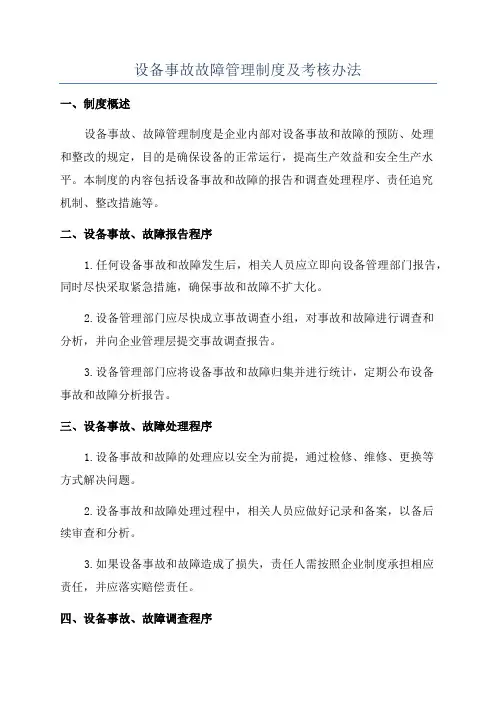 设备事故故障管理制度及考核办法

一、制度概述

设备事故、故障管理制度是企业内部对设备事故和故障的预防、处理和整改的规定，目的是确保设备的正常运行，提高生产效益和安全生产水平。本制度的内容包括设备事故和故障的报告和调查处理程序、责任追究机制、整改措施等。

二、设备事故、故障报告程序

1.任何设备事故和故障发生后，相关人员应立即向设备管理部门报告，同时尽快采取紧急措施，确保事故和故障不扩大化。

2.设备管理部门应尽快成立事故调查小组，对事故和故障进行调查和分析，并向企业管理层提交事故调查报告。

3.设备管理部门应将设备事故和故障归集并进行统计，定期公布设备事故和故障分析报告。

三、设备事故、故障处理程序

1.设备事故和故障的处理应以安全为前提，通过检修、维修、更换等方式解决问题。

2.设备事故和故障处理过程中，相关人员应做好记录和备案，以备后续审查和分析。

3.如果设备事故和故障造成了损失，责任人需按照企业制度承担相应责任，并应落实赔偿责任。

四、设备事故、故障调查程序